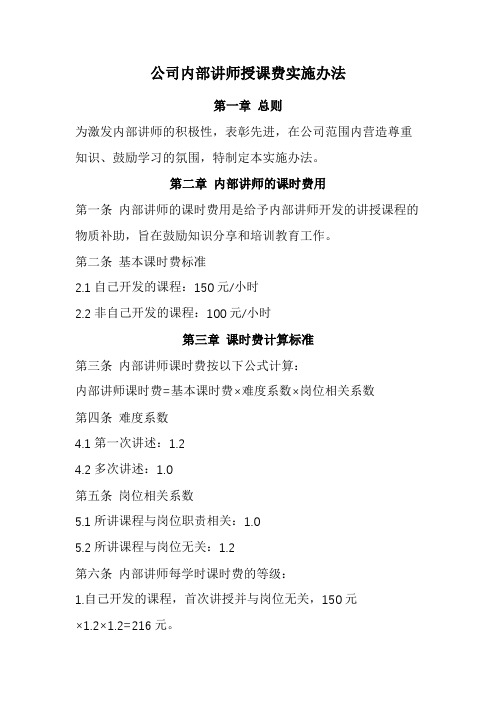 公司内部讲师授课费实施办法

第一章 总则

为激发内部讲师的积极性，表彰先进，在公司范围内营造尊重知识、鼓励学习的氛围，特制定本实施办法。

第二章 内部讲师的课时费用

第一条 内部讲师的课时费用是给予内部讲师开发的讲授课程的物质补助，旨在鼓励知识分享和培训教育工作。

第二条 基本课时费标准

2.1 自己开发的课程：150 元/小时

2.2 非自己开发的课程：100 元/小时

第三章 课时费计算标准

第三条 内部讲师课时费按以下公式计算：

内部讲师课时费=基本课时费×难度系数×岗位相关系数

第四条 难度系数

4.1 第一次讲述：1.2

4.2 多次讲述：1.0

第五条 岗位相关系数

5.1 所讲课程与岗位职责相关：1.0

5.2 所讲课程与岗位无关：1.2

第六条 内部讲师每学时课时费的等级：

1.自己开发的课程，首次讲授并与岗位无关，150 元×1.2×1.2=216 元。